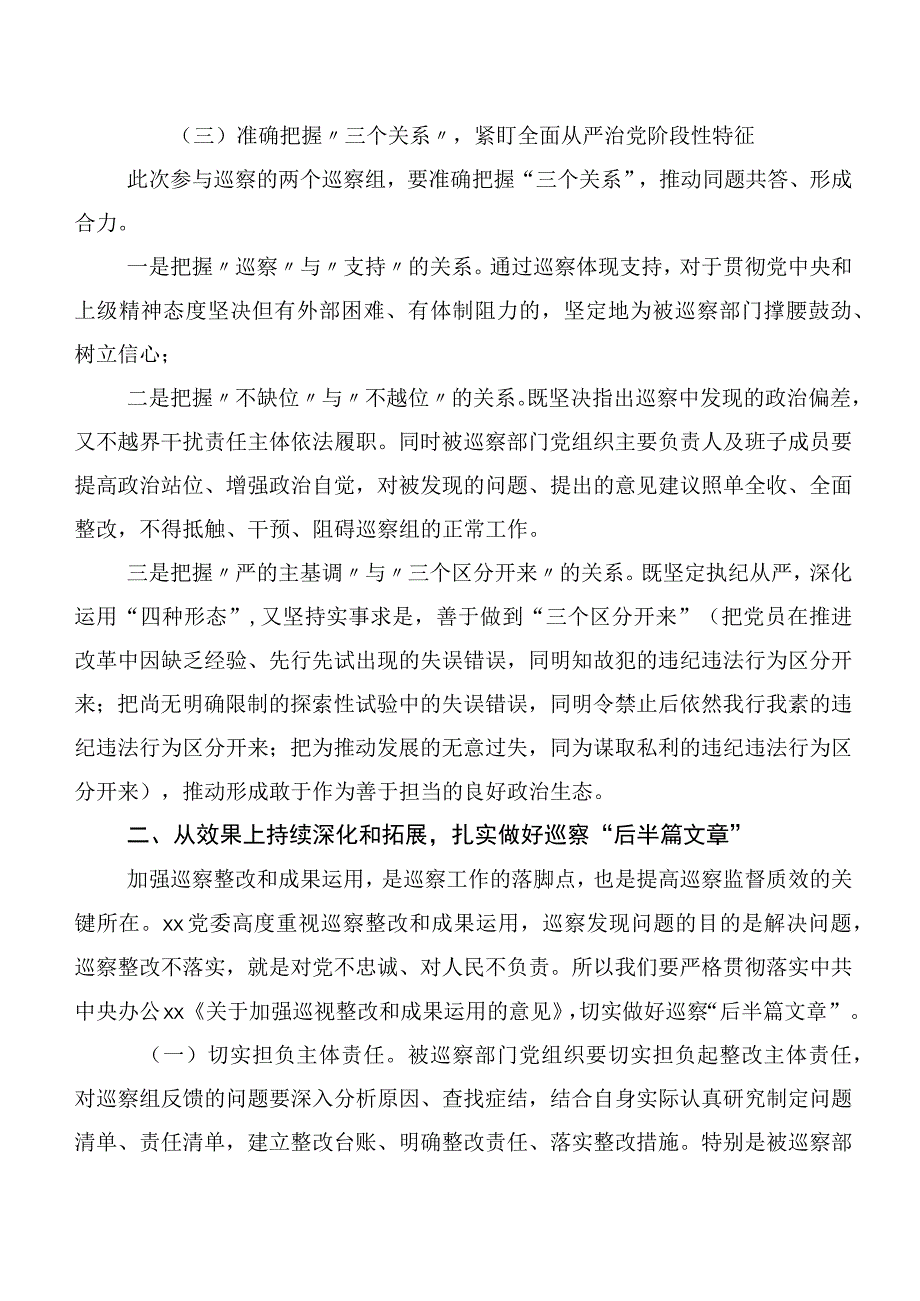 （三）准确把握〃三个关系〃，紧盯全面从严治党阶段性特征

此次参与巡察的两个巡察组，要准确把握“三个关系”，推动同题共答、形成合力。

一是把握〃巡察〃与〃支持〃的关系。通过巡察体现支持，对于贯彻党中央和上级精神态度坚决但有外部困难、有体制阻力的，坚定地为被巡察部门撑腰鼓劲、树立信心；

二是把握〃不缺位〃与〃不越位〃的关系。既坚决指出巡察中发现的政治偏差，又不越界干扰责任主体依法履职。同时被巡察部门党组织主要负责人及班子成员要提高政治站位、增强政治自觉，对被发现的问题、提出的意见建议照单全收、全面整改，不得抵触、干预、阻碍巡察组的正常工作。

三是把握〃严的主基调〃与〃三个区分开来〃的关系。既坚定执纪从严，深化运用“四种形态”，又坚持实事求是，善于做到“三个区分开来”（把党员在推进改革中因缺乏经验、先行先试出现的失误错误，同明知故犯的违纪违法行为区分开来；把尚无明确限制的探索性试验中的失误错误，同明令禁止后依然我行我素的违纪违法行为区分开来；把为推动发展的无意过失，同为谋取私利的违纪违法行为区分开来），推动形成敢于作为善于担当的良好政治生态。

二、从效果上持续深化和拓展，扎实做好巡察“后半篇文章”

加强巡察整改和成果运用，是巡察工作的落脚点，也是提高巡察监督质效的关键所在。xx党委高度重视巡察整改和成果运用，巡察发现问题的目的是解决问题，巡察整改不落实，就是对党不忠诚、对人民不负责。所以我们要严格贯彻落实中共中央办公xx《关于加强巡视整改和成果运用的意见》，切实做好巡察“后半篇文章”。

（一）切实担负主体责任。被巡察部门党组织要切实担负起整改主体责任，对巡察组反馈的问题要深入分析原因、查找症结，结合自身实际认真研究制定问题清单、责任清单，建立整改台账、明确整改责任、落实整改措施。特别是被巡察部